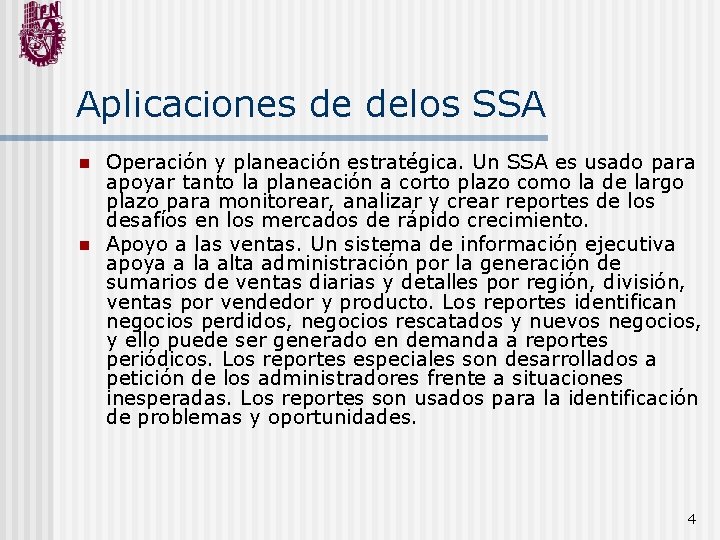 IPN

Aplicaciones de delos SSA

Operación y planeación estratégica. Un SSA es usado para apoyar tanto la planeación a corto plazo como la de largo plazo para monitorear, analizar y crear reportes de los desafíos en los mercados de rápido crecimiento.

Apoyo a las ventas. Un sistema de información ejecutiva apoya a la alta administración por la generación de sumarios de ventas diarias y detalles por región, división, ventas por vendedor y producto. Los reportes identifican negocios perdidos, negocios rescatados y nuevos negocios, y ello puede ser generado en demanda a reportes periódicos. Los reportes especiales son desarrollados a petición de los administradores frente a situaciones inesperadas. Los reportes son usados para la identificación de problemas y oportunidades.

4